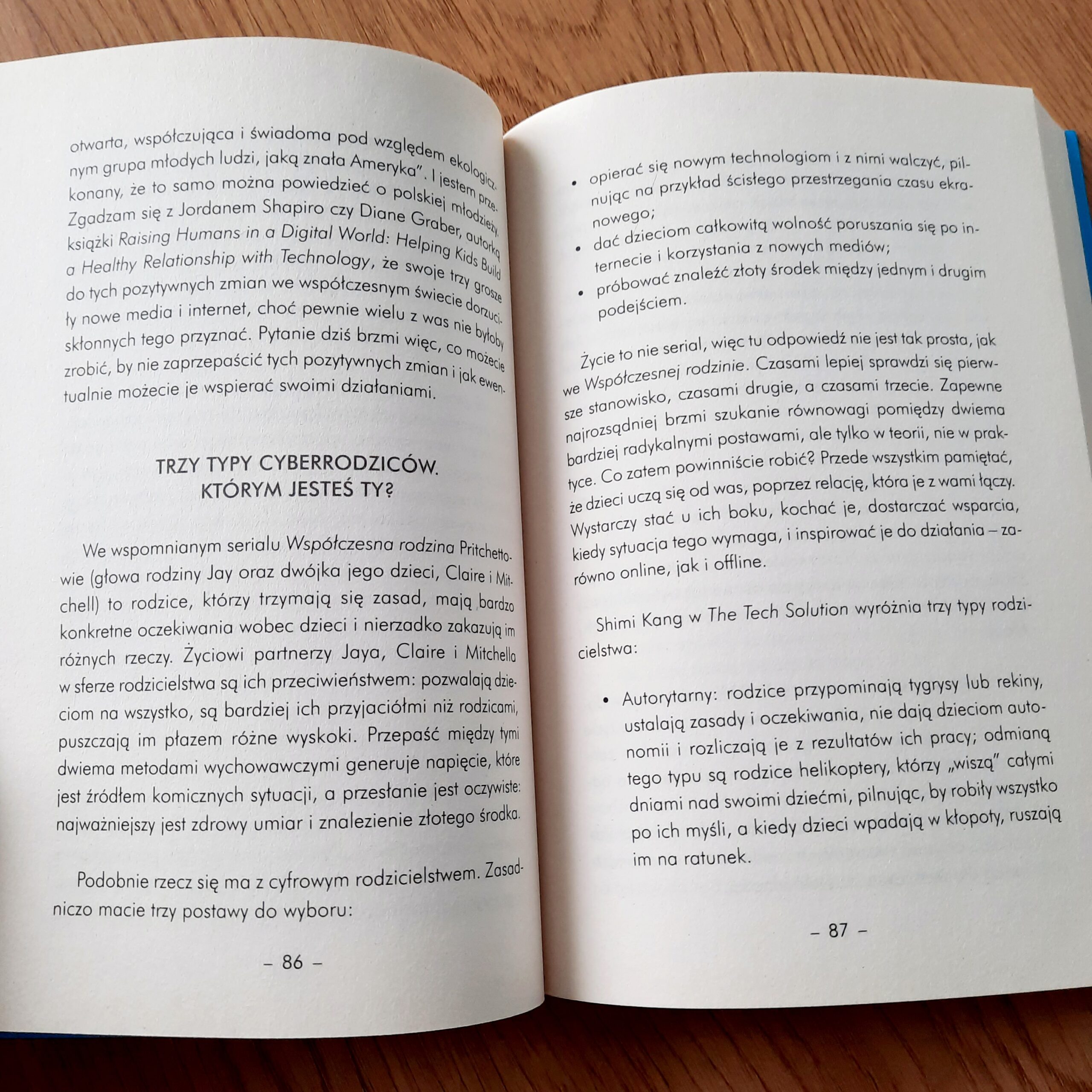 otwarta, współczująca i świadoma pod względem ekologicznym grupa młodych ludzi, jaką znała Ameryka". I jestem przekonany, że to samo można powiedzieć o polskiej młodzieży. Zgadzam się z Jordanem Shapiro czy Diane Graber, autorką książki Raising Humans in a Digital World: Helping Kids Build a Healthy Relationship with Technology, że swoje trzy grosze do tych pozytywnych zmian we współczesnym świecie dorzuciły nowe media i internet, choć pewnie wielu z was nie byłoby skłonnych tego przyznać. Pytanie dziś brzmi więc, co możecie zrobić, by nie zaprzepaścić tych pozytywnych zmian i jak ewentualnie możecie je wspierać swoimi działaniami.

TRZY TYPY CYBERRODZICÓW. KTÓRYM JESTEŚ TY?

We wspomnianym serialu Współczesna rodzina Pritchettowie (głowa rodziny Jay oraz dwójka jego dzieci, Claire i Mitchell) to rodzice, którzy trzymają się zasad, mają bardzo konkretne oczekiwania wobec dzieci i nierzadko zakazują im różnych rzeczy. Życiowi partnerzy Jaya, Claire i Mitchella w sferze rodzicielstwa są ich przeciwieństwem: pozwalają dzieciom na wszystko, są bardziej ich przyjaciółmi niż rodzicami, puszczają im płazem różne wyskoki. Przepaść między tymi dwiema metodami wychowawczymi generuje napięcie, które jest źródłem komicznych sytuacji, a przesłanie jest oczywiste: najważniejszy jest zdrowy umiar i znalezienie złotego środka.

Podobnie rzecz się ma z cyfrowym rodzicielstwem. Zasadniczo macie trzy postawy do wyboru:

– 86 –

• opierać się nowym technologiom i z nimi walczyć, pilnując na przykład ścisłego przestrzegania czasu ekranowego;
• dać dzieciom całkowitą wolność poruszania się po internecie i korzystania z nowych mediów;
• próbować znaleźć złoty środek między jednym i drugim podejściem.

Życie to nie serial, więc tu odpowiedź nie jest tak prosta, jak we Współczesnej rodzinie. Czasami lepiej sprawdzi się pierwsze stanowisko, czasami drugie, a czasami trzecie. Zapewne najrozsądniej brzmi szukanie równowagi pomiędzy dwiema bardziej radykalnymi postawami, ale tylko w teorii, nie w praktyce. Co zatem powinniście robić? Przede wszystkim pamiętać, że dzieci uczą się od was, poprzez relację, która je z wami łączy. Wystarczy stać u ich boku, kochać je, dostarczać wsparcia, kiedy sytuacja tego wymaga, i inspirować je do działania – zarówno online, jak i offline.

Shimi Kang w The Tech Solution wyróżnia trzy typy rodzicielstwa:

• Autorytarny: rodzice przypominają tygrysy lub rekiny, ustalają zasady i oczekiwania, nie dają dzieciom autonomii i rozliczają je z rezultatów ich pracy; odmianą tego typu są rodzice helikoptery, którzy „wiszą" całymi dniami nad swoimi dziećmi, pilnując, by robiły wszystko po ich myśli, a kiedy dzieci wpadają w kłopoty, ruszają im na ratunek.

– 87 –